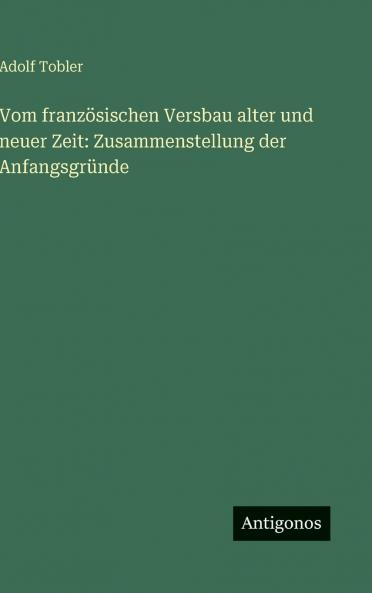 Adolf Tobler

Vom französischen Versbau alter und neuer Zeit: Zusammenstellung der Anfangsgründe

Antigonos